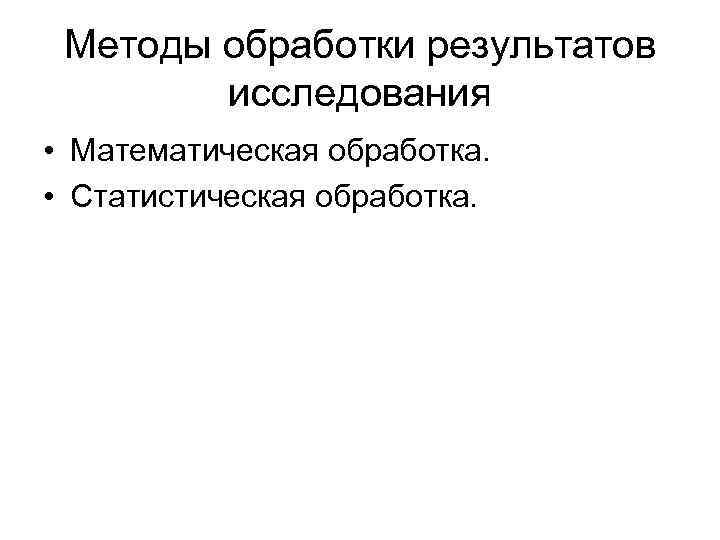 Методы обработки результатов исследования

• Математическая обработка.
• Статистическая обработка.